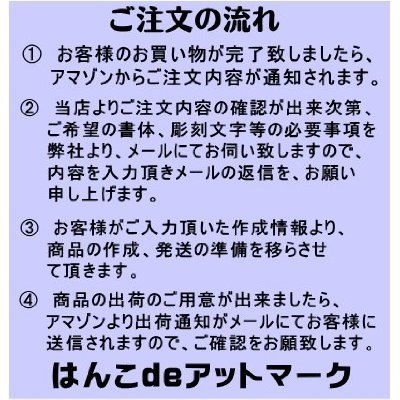 ご注文の流れ

① お客様のお買い物が完了致しましたら、アマゾンからご注文内容が通知されます。

② 当店よりご注文内容の確認が出来次第、ご希望の書体、彫刻文字等の必要事項を弊社より、メールにてお伺い致しますので、内容を入力頂きメールの返信を、お願い申し上げます。

③ お客様がご入力頂いた作成情報より、商品の作成、発送の準備を移らさせて頂きます。

④ 商品の出荷のご用意が出来ましたら、アマゾンより出荷通知がメールにてお客様に送信されますので、ご確認をお願致します。

はんこdeアットマーク